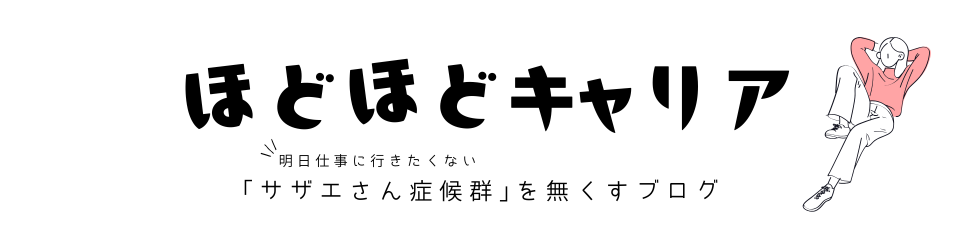 ほどほどキャリア

明日仕事に行きたくない

「サザエさん症候群」を無くすブログ